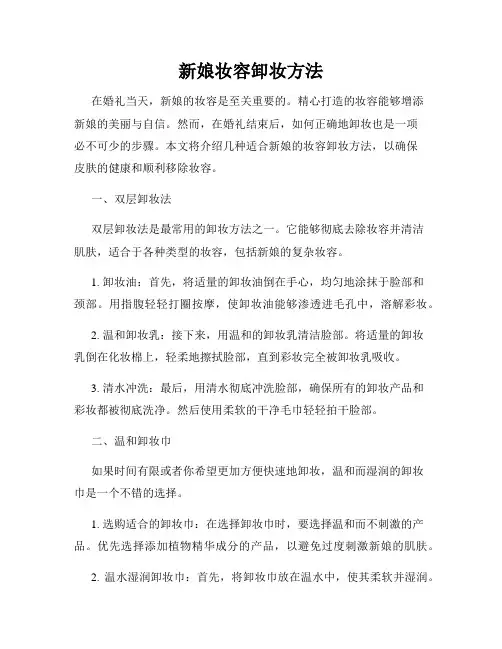 新娘妆容卸妆方法

在婚礼当天，新娘的妆容是至关重要的。精心打造的妆容能够增添新娘的美丽与自信。然而，在婚礼结束后，如何正确地卸妆也是一项必不可少的步骤。本文将介绍几种适合新娘的妆容卸妆方法，以确保皮肤的健康和顺利移除妆容。

一、双层卸妆法

双层卸妆法是最常用的卸妆方法之一。它能够彻底去除妆容并清洁肌肤，适合于各种类型的妆容，包括新娘的复杂妆容。

1. 卸妆油：首先，将适量的卸妆油倒在手心，均匀地涂抹于脸部和颈部。用指腹轻轻打圈按摩，使卸妆油能够渗透进毛孔中，溶解彩妆。

2. 温和卸妆乳：接下来，用温和的卸妆乳清洁脸部。将适量的卸妆乳倒在化妆棉上，轻柔地擦拭脸部，直到彩妆完全被卸妆乳吸收。

3. 清水冲洗：最后，用清水彻底冲洗脸部，确保所有的卸妆产品和彩妆都被彻底洗净。然后使用柔软的干净毛巾轻轻拍干脸部。

二、温和卸妆巾

如果时间有限或者你希望更加方便快速地卸妆，温和而湿润的卸妆巾是一个不错的选择。

1. 选购适合的卸妆巾：在选择卸妆巾时，要选择温和而不刺激的产品。优先选择添加植物精华成分的产品，以避免过度刺激新娘的肌肤。

2. 温水湿润卸妆巾：首先，将卸妆巾放在温水中，使其柔软并湿润。